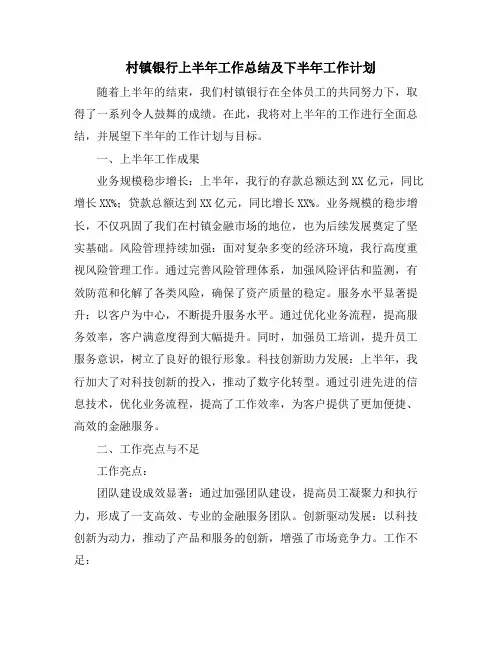 村镇银行上半年工作总结及下半年工作计划

随着上半年的结束，我们村镇银行在全体员工的共同努力下，取得了一系列令人鼓舞的成绩。在此，我将对上半年的工作进行全面总结，并展望下半年的工作计划与目标。

一、上半年工作成果

业务规模稳步增长：上半年，我行的存款总额达到XX亿元，同比增长XX%；贷款总额达到XX亿元，同比增长XX%。业务规模的稳步增长，不仅巩固了我们在村镇金融市场的地位，也为后续发展奠定了坚实基础。风险管理持续加强：面对复杂多变的经济环境，我行高度重视风险管理工作。通过完善风险管理体系，加强风险评估和监测，有效防范和化解了各类风险，确保了资产质量的稳定。服务水平显著提升：以客户为中心，不断提升服务水平。通过优化业务流程，提高服务效率，客户满意度得到大幅提升。同时，加强员工培训，提升员工服务意识，树立了良好的银行形象。科技创新助力发展：上半年，我行加大了对科技创新的投入，推动了数字化转型。通过引进先进的信息技术，优化业务流程，提高了工作效率，为客户提供了更加便捷、高效的金融服务。

二、工作亮点与不足

工作亮点：

团队建设成效显著：通过加强团队建设，提高员工凝聚力和执行力，形成了一支高效、专业的金融服务团队。创新驱动发展：以科技创新为动力，推动了产品和服务的创新，增强了市场竞争力。工作不足：